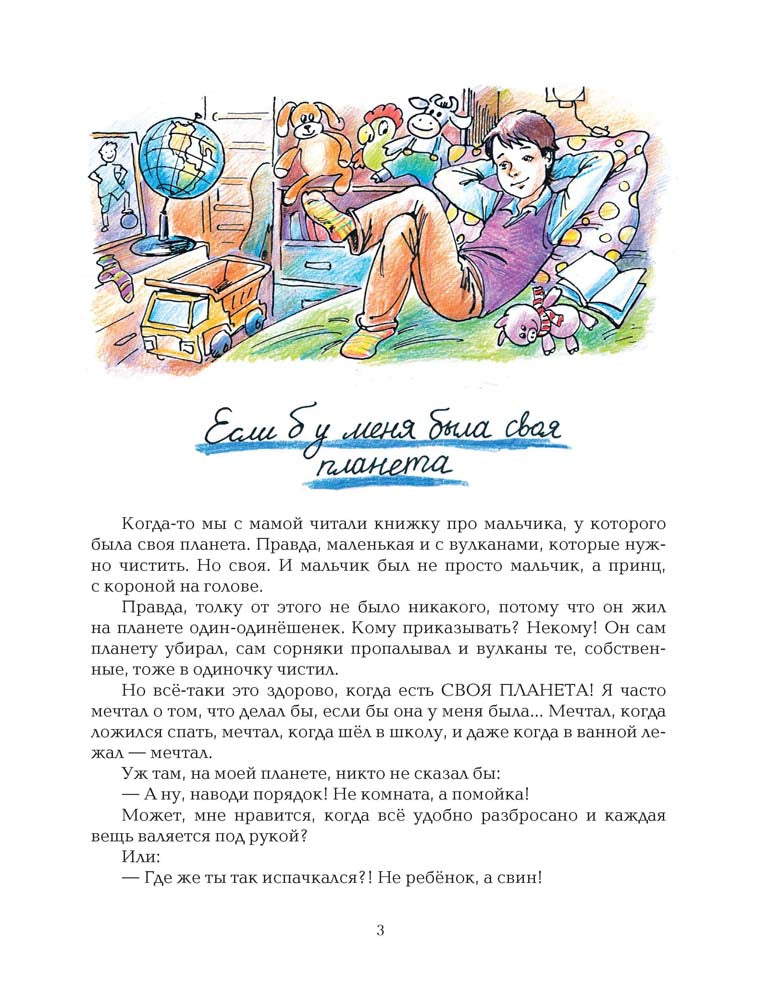 Если б у меня была своя планета

Когда-то мы с мамой читали книжку про мальчика, у которого была своя планета. Правда, маленькая и с вулканами, которые нужно чистить. Но своя. И мальчик был не просто мальчик, а принц, с короной на голове.

Правда, толку от этого не было никакого, потому что он жил на планете один-одинёшенек. Кому приказывать? Некому! Он сам планету убирал, сам сорняки пропалывал и вулканы те, собственные, тоже в одиночку чистил.

Но всё-таки это здорово, когда есть СВОЯ ПЛАНЕТА! Я часто мечтал о том, что делал бы, если бы она у меня была... Мечтал, когда ложился спать, мечтал, когда шёл в школу, и даже когда в ванной лежал — мечтал.

Уж там, на моей планете, никто не сказал бы:

— А ну, наводи порядок! Не комната, а помойка!

Может, мне нравится, когда всё удобно разбросано и каждая вещь валяется под рукой?

Или:

— Где же ты так испачкался?! Не ребёнок, а свин!

3